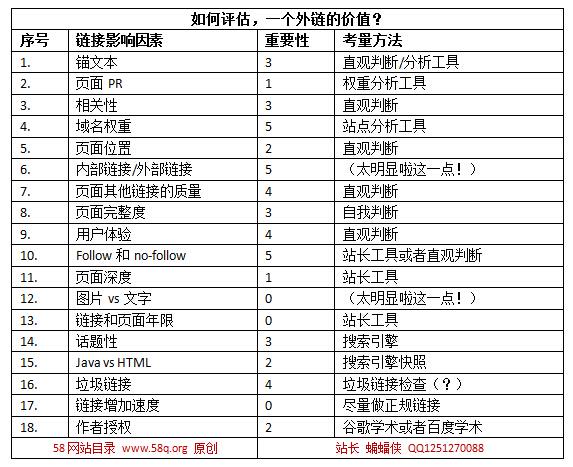 如何评估，一个外链的价值？

| 序号 | 链接影响因素 | 重要性 | 考量方法 |
|---|---|---|---|
| 1. | 锚文本 | 3 | 直观判断/分析工具 |
| 2. | 页面 PR | 1 | 权重分析工具 |
| 3. | 相关性 | 3 | 直观判断 |
| 4. | 域名权重 | 5 | 站点分析工具 |
| 5. | 页面位置 | 2 | 直观判断 |
| 6. | 内部链接/外部链接 | 5 | （太明显啦这一点！） |
| 7. | 页面其他链接的质量 | 4 | 直观判断 |
| 8. | 页面完整度 | 3 | 自我判断 |
| 9. | 用户体验 | 4 | 直观判断 |
| 10. | Follow 和 no-follow | 5 | 站长工具或者直观判断 |
| 11. | 页面深度 | 1 | 站长工具 |
| 12. | 图片 vs 文字 | 0 | （太明显啦这一点！） |
| 13. | 链接和页面年限 | 0 | 站长工具 |
| 14. | 话题性 | 3 | 搜索引擎 |
| 15. | Java vs HTML | 2 | 搜索引擎快照 |
| 16. | 垃圾链接 | 4 | 垃圾链接检查（？） |
| 17. | 链接增加速度 | 0 | 尽量做正规链接 |
| 18. | 作者授权 | 2 | 谷歌学术或者百度学术 |

58网站目录 www.58q.org 原创　　站长 蝙蝠侠 QQ1251270088